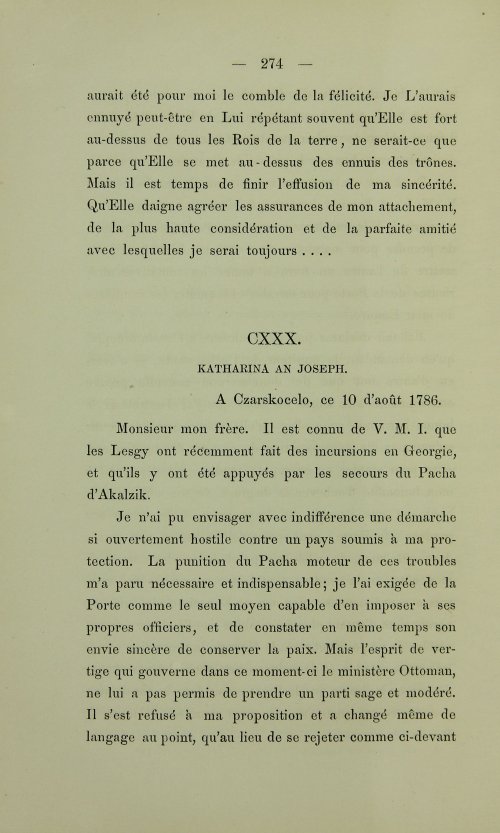 — 274 —

aurait été pour moi le comble de la félicité. Je L'aurais ennuyé peut-être en Lui répétant souvent qu'Elle est fort au-dessus de tous les Rois de la terre, ne serait-ce que parce qu'Elle se met au-dessus des ennuis des trônes. Mais il est temps de finir l'effusion de ma sincérité. Qu'Elle daigne agréer les assurances de mon attachement, de la plus haute considération et de la parfaite amitié avec lesquelles je serai toujours . . . .

CXXX.

KATHARINA AN JOSEPH.

A Czarskocelo, ce 10 d'août 1786.

Monsieur mon frère. Il est connu de V. M. I. que les Lesgy ont récemment fait des incursions en Georgie, et qu'ils y ont été appuyés par les secours du Pacha d'Akalzik.

Je n'ai pu envisager avec indifférence une démarche si ouvertement hostile contre un pays soumis à ma protection. La punition du Pacha moteur de ces troubles m'a paru nécessaire et indispensable; je l'ai exigée de la Porte comme le seul moyen capable d'en imposer à ses propres officiers, et de constater en même temps son envie sincère de conserver la paix. Mais l'esprit de vertige qui gouverne dans ce moment-ci le ministère Ottoman, ne lui a pas permis de prendre un parti sage et modéré. Il s'est refusé à ma proposition et a changé même de langage au point, qu'au lieu de se rejeter comme ci-devant